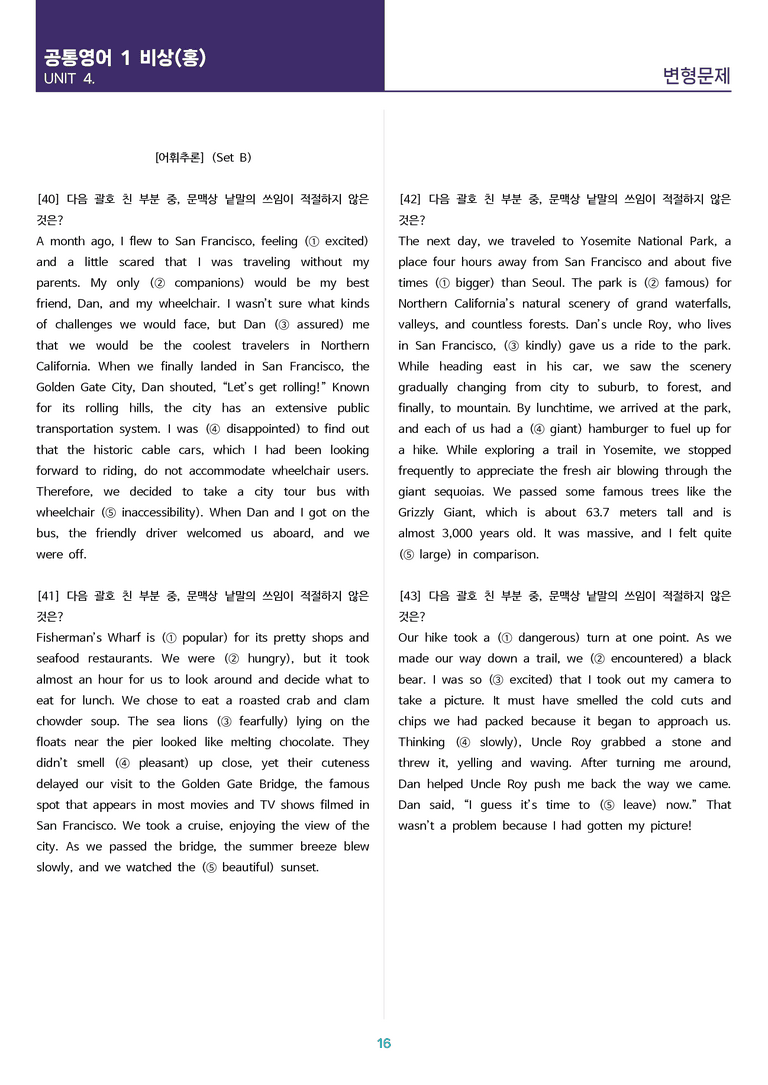 공통영어 1 비상(홍)
UNIT 4.

변형문제

[어휘추론] (Set B)

[40] 다음 괄호 친 부분 중, 문맥상 낱말의 쓰임이 적절하지 않은 것은?
A month ago, I flew to San Francisco, feeling (① excited) and a little scared that I was traveling without my parents. My only (② companions) would be my best friend, Dan, and my wheelchair. I wasn't sure what kinds of challenges we would face, but Dan (③ assured) me that we would be the coolest travelers in Northern California. When we finally landed in San Francisco, the Golden Gate City, Dan shouted, "Let's get rolling!" Known for its rolling hills, the city has an extensive public transportation system. I was (④ disappointed) to find out that the historic cable cars, which I had been looking forward to riding, do not accommodate wheelchair users. Therefore, we decided to take a city tour bus with wheelchair (⑤ inaccessibility). When Dan and I got on the bus, the friendly driver welcomed us aboard, and we were off.

[41] 다음 괄호 친 부분 중, 문맥상 낱말의 쓰임이 적절하지 않은 것은?
Fisherman's Wharf is (① popular) for its pretty shops and seafood restaurants. We were (② hungry), but it took almost an hour for us to look around and decide what to eat for lunch. We chose to eat a roasted crab and clam chowder soup. The sea lions (③ fearfully) lying on the floats near the pier looked like melting chocolate. They didn't smell (④ pleasant) up close, yet their cuteness delayed our visit to the Golden Gate Bridge, the famous spot that appears in most movies and TV shows filmed in San Francisco. We took a cruise, enjoying the view of the city. As we passed the bridge, the summer breeze blew slowly, and we watched the (⑤ beautiful) sunset.

[42] 다음 괄호 친 부분 중, 문맥상 낱말의 쓰임이 적절하지 않은 것은?
The next day, we traveled to Yosemite National Park, a place four hours away from San Francisco and about five times (① bigger) than Seoul. The park is (② famous) for Northern California's natural scenery of grand waterfalls, valleys, and countless forests. Dan's uncle Roy, who lives in San Francisco, (③ kindly) gave us a ride to the park. While heading east in his car, we saw the scenery gradually changing from city to suburb, to forest, and finally, to mountain. By lunchtime, we arrived at the park, and each of us had a (④ giant) hamburger to fuel up for a hike. While exploring a trail in Yosemite, we stopped frequently to appreciate the fresh air blowing through the giant sequoias. We passed some famous trees like the Grizzly Giant, which is about 63.7 meters tall and is almost 3,000 years old. It was massive, and I felt quite (⑤ large) in comparison.

[43] 다음 괄호 친 부분 중, 문맥상 낱말의 쓰임이 적절하지 않은 것은?
Our hike took a (① dangerous) turn at one point. As we made our way down a trail, we (② encountered) a black bear. I was so (③ excited) that I took out my camera to take a picture. It must have smelled the cold cuts and chips we had packed because it began to approach us. Thinking (④ slowly), Uncle Roy grabbed a stone and threw it, yelling and waving. After turning me around, Dan helped Uncle Roy push me back the way we came. Dan said, "I guess it's time to (⑤ leave) now." That wasn't a problem because I had gotten my picture!

16